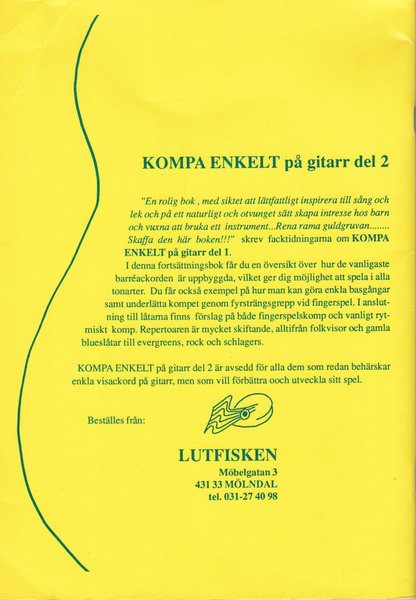 KOMPA ENKELT på gitarr del 2

"En rolig bok , med siktet att lättfattligt inspirera till sång och lek och på ett naturligt och otvunget sätt skapa intresse hos barn och vuxna att bruka ett instrument...Rena rama guldgruvan........ Skaffa den här boken!!!" skrev facktidningarna om KOMPA ENKELT på gitarr del 1.

I denna fortsättningsbok får du en översikt över hur de vanligaste barréackorden är uppbyggda, vilket ger dig möjlighet att spela i alla tonarter. Du får också exempel på hur man kan göra enkla basgångar samt underlätta kompet genom fyrsträngsgrepp vid fingerspel. I anslutning till låtarna finns förslag på både fingerspelskomp och vanligt rytmiskt komp. Repertoaren är mycket skiftande, alltifrån folkvisor och gamla blueslåtar till evergreens, rock och schlagers.

KOMPA ENKELT på gitarr del 2 är avsedd för alla dem som redan behärskar enkla visackord på gitarr, men som vill förbättra ooch utveckla sitt spel.

Beställes från:

LUTFISKEN
Möbelgatan 3
431 33 MÖLNDAL
tel. 031-27 40 98